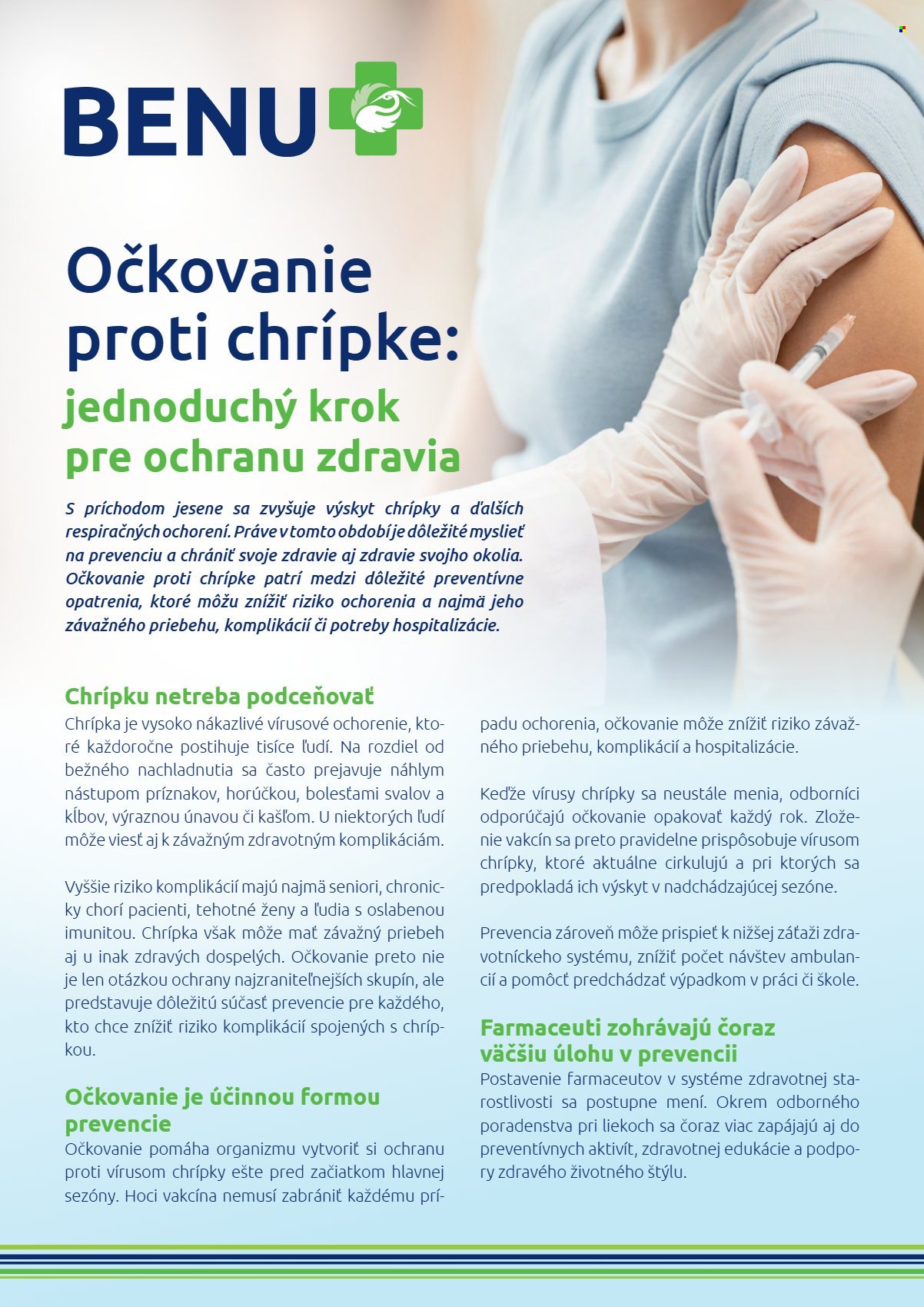 BENU

Očkovanie proti chrípke:

jednoduchý krok pre ochranu zdravia

S príchodom jesene sa zvyšuje výskyt chrípky a ďalších respiračných ochorení. Práve v tomto období je dôležité myslieť na prevenciu a chrániť svoje zdravie aj zdravie svojho okolia. Očkovanie proti chrípke patrí medzi dôležité preventívne opatrenia, ktoré môžu znížiť riziko ochorenia a najmä jeho závažného priebehu, komplikácií či potreby hospitalizácie.

Chrípku netreba podceňovať

Chrípka je vysoko nákazlivé vírusové ochorenie, ktoré každoročne postihuje tisíce ľudí. Na rozdiel od bežného nachladnutia sa často prejavuje náhlym nástupom príznakov, horúčkou, bolesťami svalov a kĺbov, výraznou únavou či kašľom. U niektorých ľudí môže viesť aj k závažným zdravotným komplikáciám.

Vyššie riziko komplikácií majú najmä seniori, chronicky chorí pacienti, tehotné ženy a ľudia s oslabenou imunitou. Chrípka však môže mať závažný priebeh aj u inak zdravých dospelých. Očkovanie preto nie je len otázkou ochrany najzraniteľnejších skupín, ale predstavuje dôležitú súčasť prevencie pre každého, kto chce znížiť riziko komplikácií spojených s chrípkou.

Očkovanie je účinnou formou prevencie

Očkovanie pomáha organizmu vytvoriť si ochranu proti vírusom chrípky ešte pred začiatkom hlavnej sezóny. Hoci vakcína nemusí zabrániť každému prípadu ochorenia, očkovanie môže znížiť riziko závažného priebehu, komplikácií a hospitalizácie.

Keďže vírusy chrípky sa neustále menia, odborníci odporúčajú očkovanie opakovať každý rok. Zloženie vakcín sa preto pravidelne prispôsobuje vírusom chrípky, ktoré aktuálne cirkulujú a pri ktorých sa predpokladá ich výskyt v nadchádzajúcej sezóne.

Prevencia zároveň môže prispieť k nižšej záťaži zdravotníckeho systému, znížiť počet návštev ambulancií a pomôcť predchádzať výpadkom v práci či škole.

Farmaceuti zohrávajú čoraz väčšiu úlohu v prevencii

Postavenie farmaceutov v systéme zdravotnej starostlivosti sa postupne mení. Okrem odborného poradenstva pri liekoch sa čoraz viac zapájajú aj do preventívnych aktivít, zdravotnej edukácie a podpory zdravého životného štýlu.